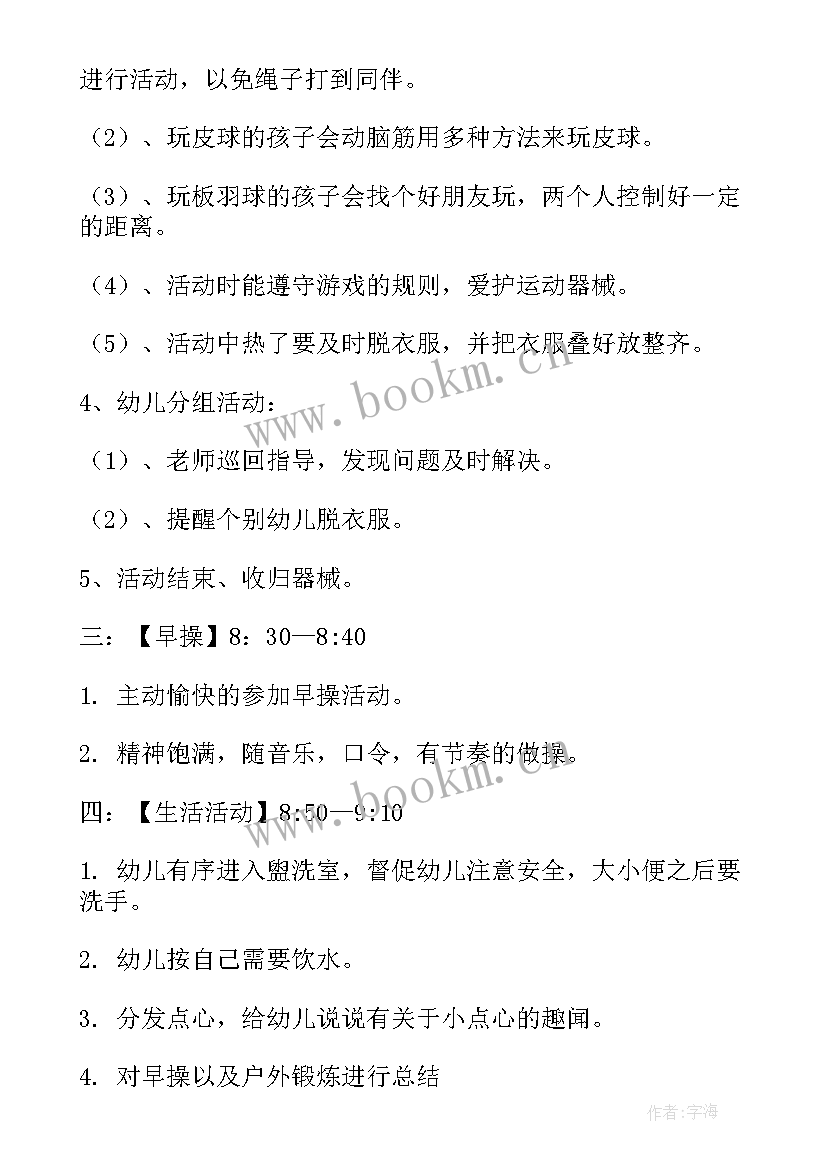 进行活动，以免绳子打到同伴。

（2）、玩皮球的孩子会动脑筋用多种方法来玩皮球。

（3）、玩板羽球的孩子会找个好朋友玩，两个人控制好一定的距离。

（4）、活动时能遵守游戏的规则，爱护运动器械。

（5）、活动中热了要及时脱衣服，并把衣服叠好放整齐。

4、幼儿分组活动：

（1）、老师巡回指导，发现问题及时解决。

（2）、提醒个别幼儿脱衣服。

5、活动结束、收归器械。

三：【早操】8：30—8:40

1. 主动愉快的参加早操活动。

2. 精神饱满，随音乐，口令，有节奏的做操。

四：【生活活动】8:50—9:10

1. 幼儿有序进入盥洗室，督促幼儿注意安全，大小便之后要洗手。

2. 幼儿按自己需要饮水。

3. 分发点心，给幼儿说说有关于小点心的趣闻。

4. 对早操以及户外锻炼进行总结

www.bookm.cn

www.bookm.cn

作者：宇海